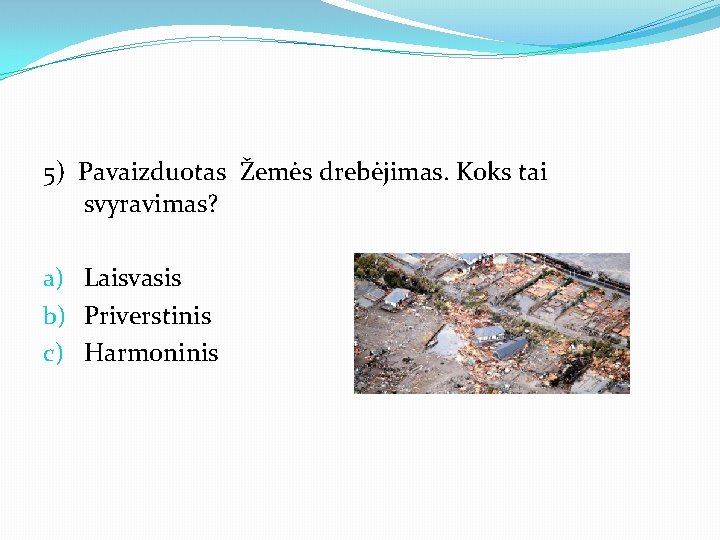 5) Pavaizduotas Žemės drebėjimas. Koks tai svyravimas?

a) Laisvasis
b) Priverstinis
c) Harmoninis